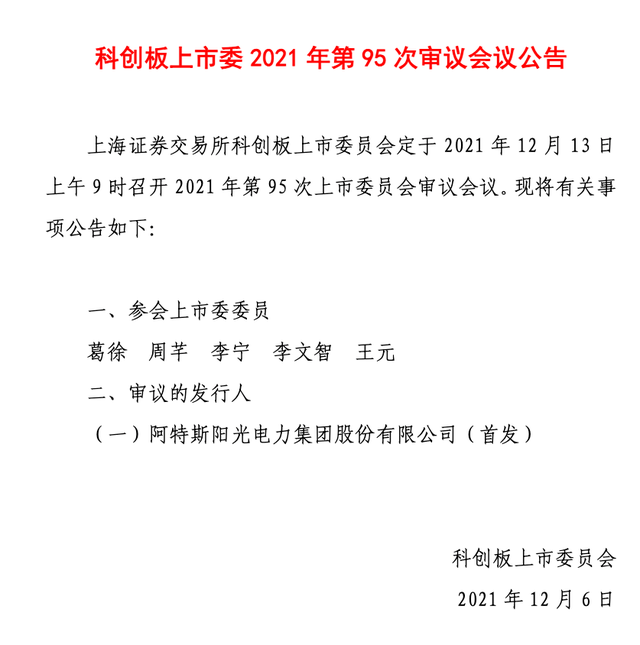 科创板上市委 2021 年第 95 次审议会议公告

上海证券交易所科创板上市委员会定于 2021 年 12 月 13 日上午 9 时召开 2021 年第 95 次上市委员会审议会议。现将有关事项公告如下：

一、参会上市委委员

葛徐　周芊　李宁　李文智　王元

二、审议的发行人

（一）阿特斯阳光电力集团股份有限公司（首发）

科创板上市委员会

2021 年 12 月 6 日